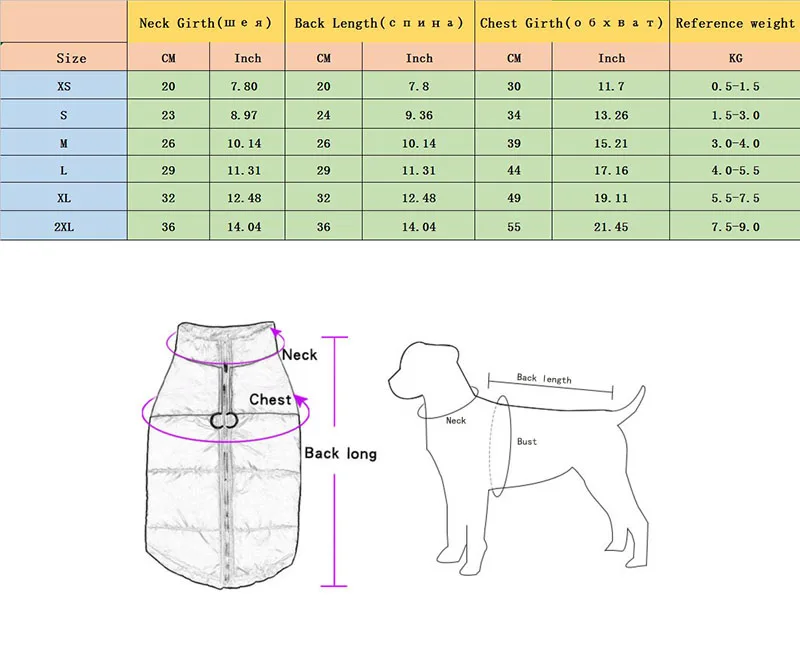 | | Neck Girth(шея) | | Back Length(спина) | | Chest Girth(обхват) | | Reference weight |
|---|---|---|---|---|---|---|---|
| Size | CM | Inch | CM | Inch | CM | Inch | KG |
| XS | 20 | 7.80 | 20 | 7.8 | 30 | 11.7 | 0.5-1.5 |
| S | 23 | 8.97 | 24 | 9.36 | 34 | 13.26 | 1.5-3.0 |
| M | 26 | 10.14 | 26 | 10.14 | 39 | 15.21 | 3.0-4.0 |
| L | 29 | 11.31 | 29 | 11.31 | 44 | 17.16 | 4.0-5.5 |
| XL | 32 | 12.48 | 32 | 12.48 | 49 | 19.11 | 5.5-7.5 |
| 2XL | 36 | 14.04 | 36 | 14.04 | 55 | 21.45 | 7.5-9.0 |

Neck
Chest
Back long

Back length
Neck
Bust